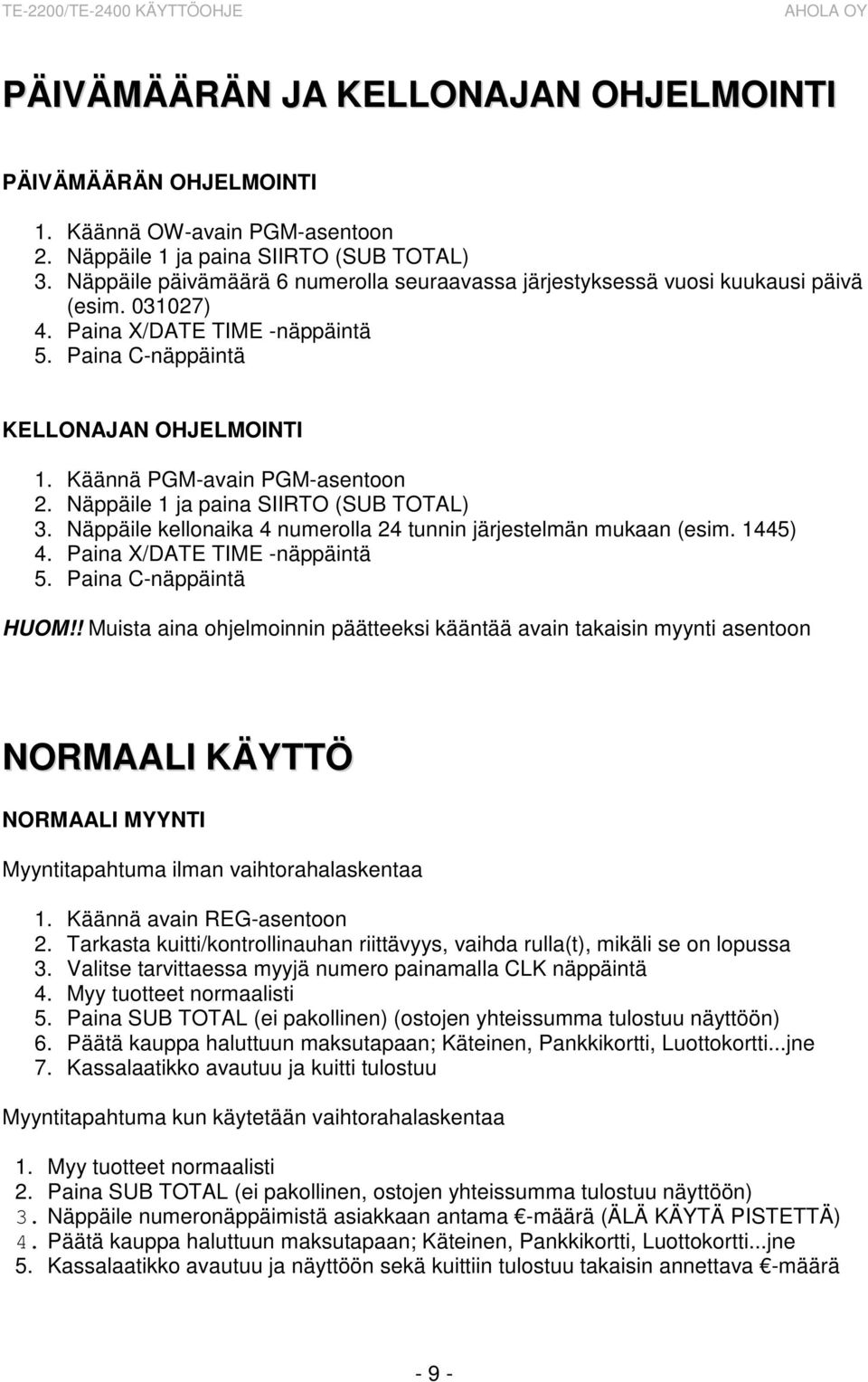 TE-2200/TE-2400 KÄYTTÖOHJE AHOLA OY

PÄIVÄMÄÄRÄN JA KELLONAJAN OHJELMOINTI

PÄIVÄMÄÄRÄN OHJELMOINTI

1. Käännä OW-avain PGM-asentoon
2. Näppäile 1 ja paina SIIRTO (SUB TOTAL)
3. Näppäile päivämäärä 6 numerolla seuraavassa järjestyksessä vuosi kuukausi päivä (esim. 031027)
4. Paina X/DATE TIME -näppäintä
5. Paina C-näppäintä

KELLONAJAN OHJELMOINTI

1. Käännä PGM-avain PGM-asentoon
2. Näppäile 1 ja paina SIIRTO (SUB TOTAL)
3. Näppäile kellonaika 4 numerolla 24 tunnin järjestelmän mukaan (esim. 1445)
4. Paina X/DATE TIME -näppäintä
5. Paina C-näppäintä

HUOM!! Muista aina ohjelmoinnin päätteeksi kääntää avain takaisin myynti asentoon

NORMAALI KÄYTTÖ

NORMAALI MYYNTI

Myyntitapahtuma ilman vaihtorahalaskentaa

1. Käännä avain REG-asentoon
2. Tarkasta kuitti/kontrollinauhan riittävyys, vaihda rulla(t), mikäli se on lopussa
3. Valitse tarvittaessa myyjä numero painamalla CLK näppäintä
4. Myy tuotteet normaalisti
5. Paina SUB TOTAL (ei pakollinen) (ostojen yhteissumma tulostuu näyttöön)
6. Päätä kauppa haluttuun maksutapaan; Käteinen, Pankkikortti, Luottokortti...jne
7. Kassalaatikko avautuu ja kuitti tulostuu

Myyntitapahtuma kun käytetään vaihtorahalaskentaa

1. Myy tuotteet normaalisti
2. Paina SUB TOTAL (ei pakollinen, ostojen yhteissumma tulostuu näyttöön)
3. Näppäile numeronäppäimistä asiakkaan antama €-määrä (ÄLÄ KÄYTÄ PISTETTÄ)
4. Päätä kauppa haluttuun maksutapaan; Käteinen, Pankkikortti, Luottokortti...jne
5. Kassalaatikko avautuu ja näyttöön sekä kuittiin tulostuu takaisin annettava €-määrä

- 9 -